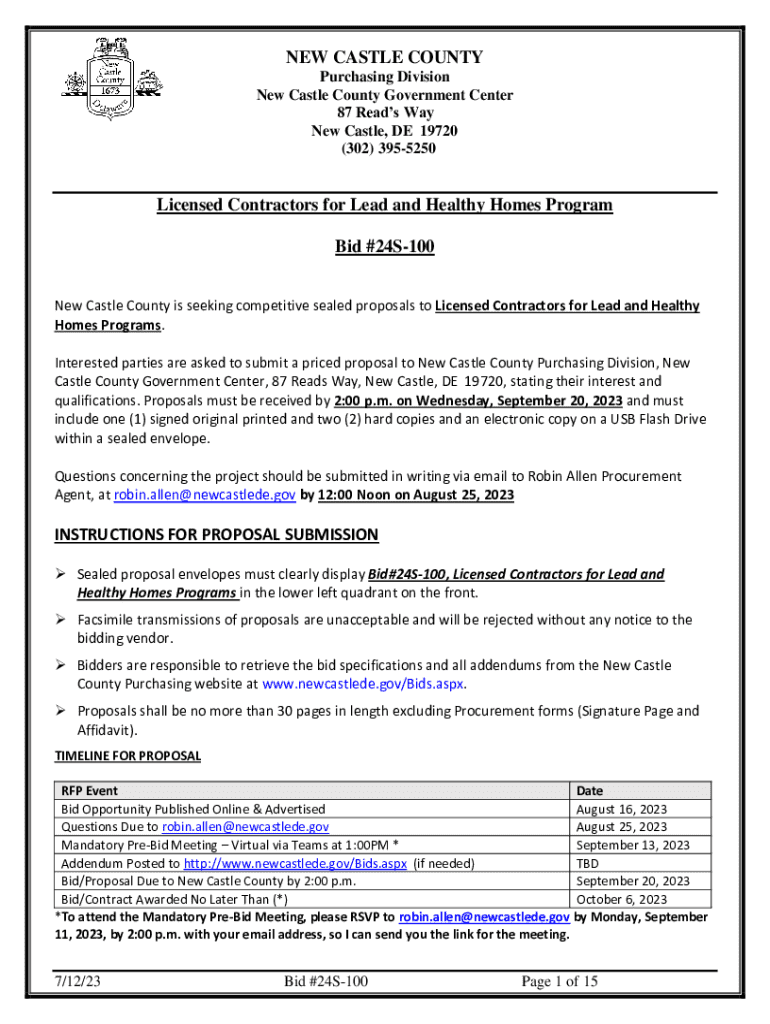 New Castle County 1673 Delaware

NEW CASTLE COUNTY
Purchasing Division
New Castle County Government Center
87 Read's Way
New Castle, DE 19720
(302) 395-5250

Licensed Contractors for Lead and Healthy Homes Program

Bid #24S-100

New Castle County is seeking competitive sealed proposals to Licensed Contractors for Lead and Healthy Homes Programs.

Interested parties are asked to submit a priced proposal to New Castle County Purchasing Division, New Castle County Government Center, 87 Reads Way, New Castle, DE 19720, stating their interest and qualifications. Proposals must be received by 2:00 p.m. on Wednesday, September 20, 2023 and must include one (1) signed original printed and two (2) hard copies and an electronic copy on a USB Flash Drive within a sealed envelope.

Questions concerning the project should be submitted in writing via email to Robin Allen Procurement Agent, at robin.allen@newcastlede.gov by 12:00 Noon on August 25, 2023

INSTRUCTIONS FOR PROPOSAL SUBMISSION

➢ Sealed proposal envelopes must clearly display Bid#24S-100, Licensed Contractors for Lead and Healthy Homes Programs in the lower left quadrant on the front.

➢ Facsimile transmissions of proposals are unacceptable and will be rejected without any notice to the bidding vendor.

➢ Bidders are responsible to retrieve the bid specifications and all addendums from the New Castle County Purchasing website at www.newcastlede.gov/Bids.aspx.

➢ Proposals shall be no more than 30 pages in length excluding Procurement forms (Signature Page and Affidavit).

TIMELINE FOR PROPOSAL

| RFP Event | Date |
|---|---|
| Bid Opportunity Published Online & Advertised | August 16, 2023 |
| Questions Due to robin.allen@newcastlede.gov | August 25, 2023 |
| Mandatory Pre-Bid Meeting – Virtual via Teams at 1:00PM * | September 13, 2023 |
| Addendum Posted to http://www.newcastlede.gov/Bids.aspx (if needed) | TBD |
| Bid/Proposal Due to New Castle County by 2:00 p.m. | September 20, 2023 |
| Bid/Contract Awarded No Later Than (*) | October 6, 2023 |

*To attend the Mandatory Pre-Bid Meeting, please RSVP to robin.allen@newcastlede.gov by Monday, September 11, 2023, by 2:00 p.m. with your email address, so I can send you the link for the meeting.

7/12/23 Bid #24S-100 Page 1 of 15